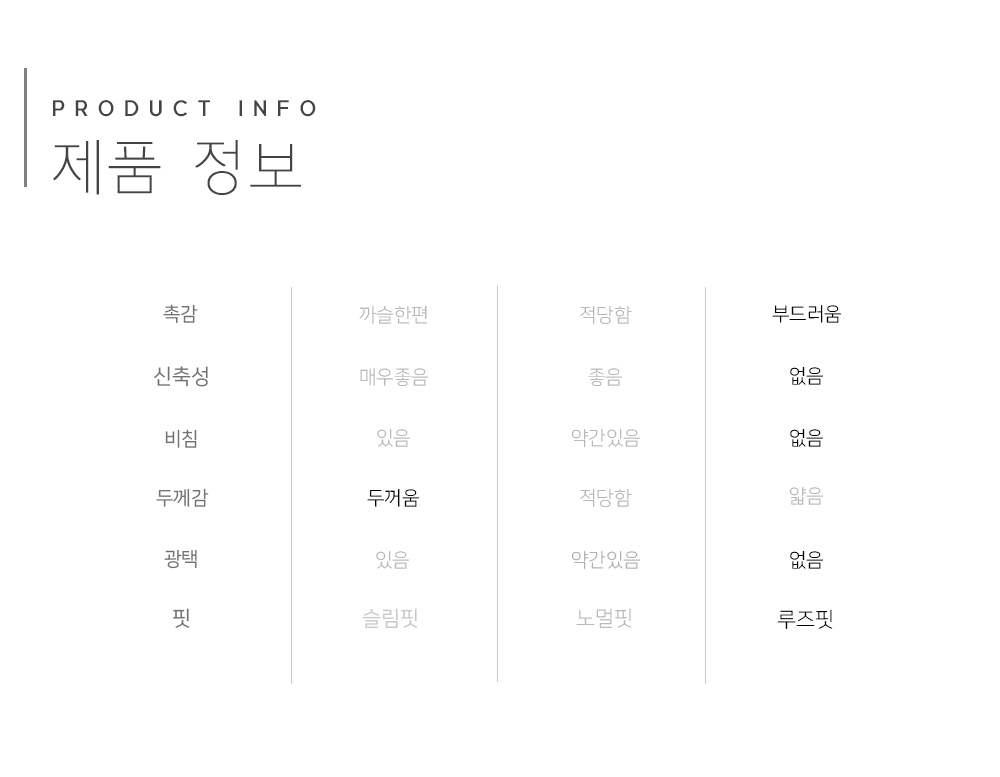 PRODUCT INFO
제품 정보

| 촉감 | 까슬한편 | 적당함 | 부드러움 |
|---|---|---|---|
| 신축성 | 매우좋음 | 좋음 | 없음 |
| 비침 | 있음 | 약간있음 | 없음 |
| 두께감 | 두꺼움 | 적당함 | 얇음 |
| 광택 | 있음 | 약간있음 | 없음 |
| 핏 | 슬림핏 | 노멀핏 | 루즈핏 |